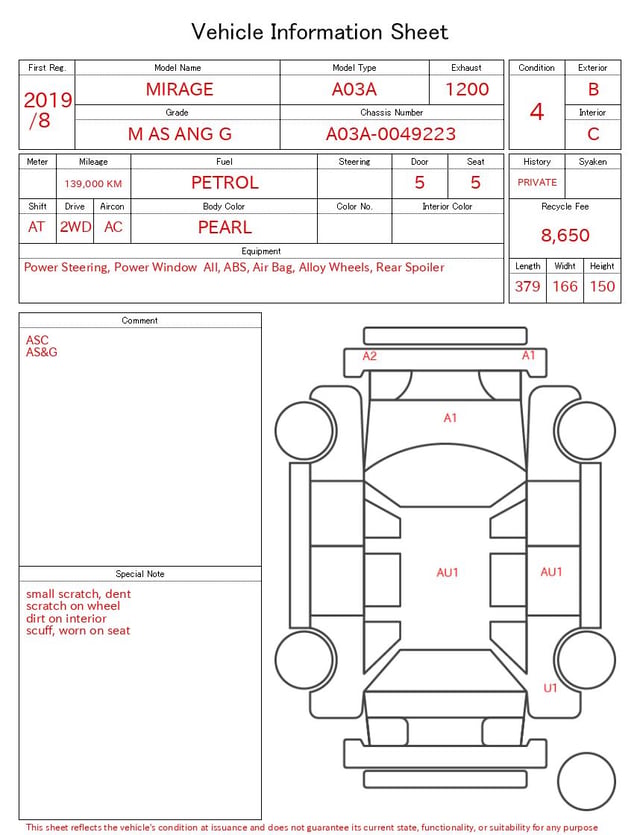 Vehicle Information Sheet

| First Reg. | Model Name | Model Type | Exhaust |
|---|---|---|---|
| 2019 /8 | MIRAGE | A03A | 1200 |
| | Grade | Chassis Number | |
| | M AS ANG G | A03A-0049223 | |

| Condition | Exterior |
|---|---|
| 4 | B |
| | Interior |
| | C |

| Meter | Mileage | Fuel | Steering | Door | Seat |
|---|---|---|---|---|---|
| | 139,000 KM | PETROL | | 5 | 5 |

| Shift | Drive | Aircon | Body Color | Color No. | Interior Color |
|---|---|---|---|---|---|
| AT | 2WD | AC | PEARL | | |

| History | Syaken |
|---|---|
| PRIVATE | |

Recycle Fee
8,650

Equipment
Power Steering, Power Window All, ABS, Air Bag, Alloy Wheels, Rear Spoiler

| Length | Widht | Height |
|---|---|---|
| 379 | 166 | 150 |

Comment
ASC
AS&G

Special Note
small scratch, dent
scratch on wheel
dirt on interior
scuff, worn on seat

A2
A1
A1
AU1
AU1
U1

This sheet reflects the vehicle's condition at issuance and does not guarantee its current state, functionality, or suitability for any purpose